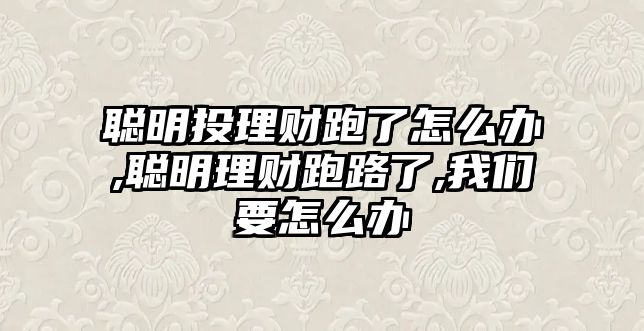 聪明投理财跑了怎么办,聪明理财跑路了,我们要怎么办